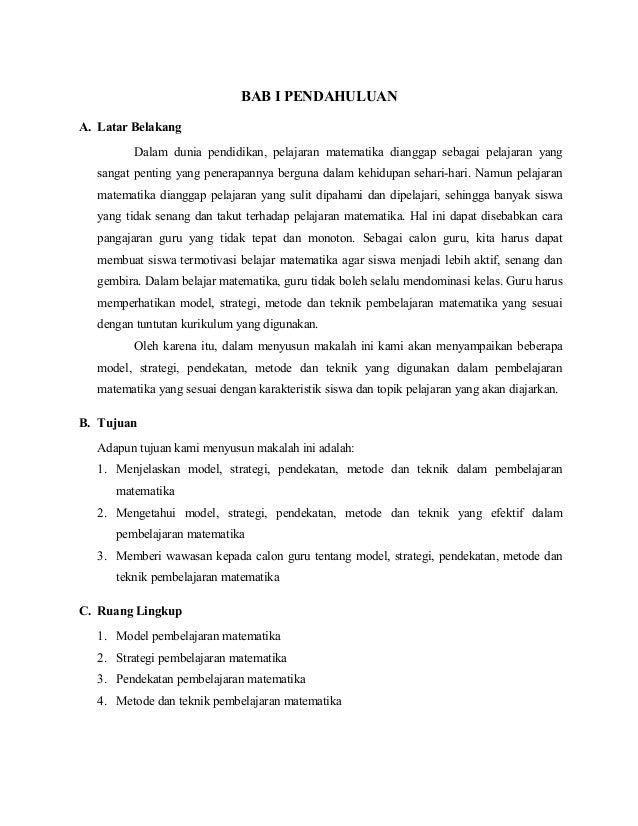 BAB I PENDAHULUAN

A. Latar Belakang

Dalam dunia pendidikan, pelajaran matematika dianggap sebagai pelajaran yang sangat penting yang penerapannya berguna dalam kehidupan sehari-hari. Namun pelajaran matematika dianggap pelajaran yang sulit dipahami dan dipelajari, sehingga banyak siswa yang tidak senang dan takut terhadap pelajaran matematika. Hal ini dapat disebabkan cara pangajaran guru yang tidak tepat dan monoton. Sebagai calon guru, kita harus dapat membuat siswa termotivasi belajar matematika agar siswa menjadi lebih aktif, senang dan gembira. Dalam belajar matematika, guru tidak boleh selalu mendominasi kelas. Guru harus memperhatikan model, strategi, metode dan teknik pembelajaran matematika yang sesuai dengan tuntutan kurikulum yang digunakan.

Oleh karena itu, dalam menyusun makalah ini kami akan menyampaikan beberapa model, strategi, pendekatan, metode dan teknik yang digunakan dalam pembelajaran matematika yang sesuai dengan karakteristik siswa dan topik pelajaran yang akan diajarkan.

B. Tujuan

Adapun tujuan kami menyusun makalah ini adalah:
1. Menjelaskan model, strategi, pendekatan, metode dan teknik dalam pembelajaran matematika
2. Mengetahui model, strategi, pendekatan, metode dan teknik yang efektif dalam pembelajaran matematika
3. Memberi wawasan kepada calon guru tentang model, strategi, pendekatan, metode dan teknik pembelajaran matematika

C. Ruang Lingkup

1. Model pembelajaran matematika
2. Strategi pembelajaran matematika
3. Pendekatan pembelajaran matematika
4. Metode dan teknik pembelajaran matematika